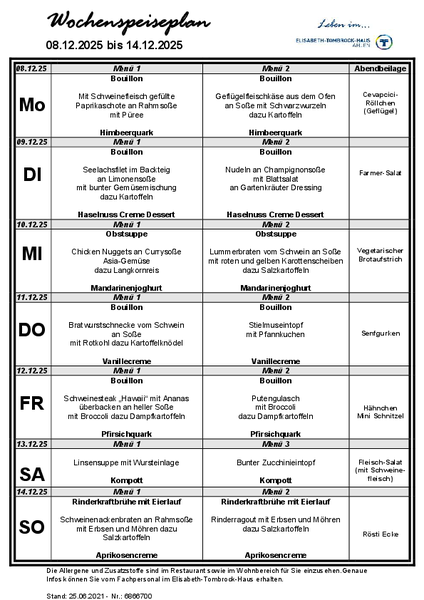 Wochenspeiseplan

08.12.2025 bis 14.12.2025

Leben im...
ELISABETH-TOMBROCK-HAUS AHLEN

| 08.12.25 | Menü 1 | Menü 2 | Abendbeilage |
|---|---|---|---|
| Mo | Bouillon<br>Mit Schweinefleisch gefüllte Paprikaschote an Rahmsoße mit Püree<br>Himbeerquark | Bouillon<br>Geflügelfleischkäse aus dem Ofen an Soße mit Schwarzwurzeln dazu Kartoffeln<br>Himbeerquark | Cevapcici-Röllchen (Geflügel) |
| 09.12.25 | Menü 1 | Menü 2 | |
| DI | Bouillon<br>Seelachsfilet im Backteig an Limonensoße mit bunter Gemüsemischung dazu Kartoffeln<br>Haselnuss Creme Dessert | Bouillon<br>Nudeln an Champignonsoße mit Blattsalat an Gartenkräuter Dressing<br>Haselnuss Creme Dessert | Farmer-Salat |
| 10.12.25 | Menü 1 | Menü 2 | |
| MI | Obstsuppe<br>Chicken Nuggets an Currysoße Asia-Gemüse dazu Langkornreis<br>Mandarinenjoghurt | Obstsuppe<br>Lummerbraten vom Schwein an Soße mit roten und gelben Karottenscheiben dazu Salzkartoffeln<br>Mandarinenjoghurt | Vegetarischer Brotaufstrich |
| 11.12.25 | Menü 1 | Menü 2 | |
| DO | Bouillon<br>Bratwurstschnecke vom Schwein an Soße mit Rotkohl dazu Kartoffelknödel<br>Vanillecreme | Bouillon<br>Stielmuseintopf mit Pfannkuchen<br>Vanillecreme | Senfgurken |
| 12.12.25 | Menü 1 | Menü 2 | |
| FR | Bouillon<br>Schweinesteak „Hawaii" mit Ananas überbacken an heller Soße mit Broccoli dazu Dampfkartoffeln<br>Pfirsichquark | Bouillon<br>Putengulasch mit Broccoli dazu Dampfkartoffeln<br>Pfirsichquark | Hähnchen Mini Schnitzel |
| 13.12.25 | Menü 1 | Menü 3 | |
| SA | Linsensuppe mit Wursteinlage<br>Kompott | Bunter Zucchinieintopf<br>Kompott | Fleisch-Salat (mit Schweinefleisch) |
| 14.12.25 | Menü 1 | Menü 2 | |
| SO | Rinderkraftbrühe mit Eierlauf<br>Schweinenackenbraten an Rahmsoße mit Erbsen und Möhren dazu Salzkartoffeln<br>Aprikosencreme | Rinderkraftbrühe mit Eierlauf<br>Rinderragout mit Erbsen und Möhren dazu Salzkartoffeln<br>Aprikosencreme | Rösti Ecke |

Die Allergene und Zusatzstoffe sind im Restaurant sowie im Wohnbereich für Sie einzusehen. Genaue Infos können Sie vom Fachpersonal im Elisabeth-Tombrock-Haus erhalten.

Stand: 25.06.2021 - Nr.: 6866700